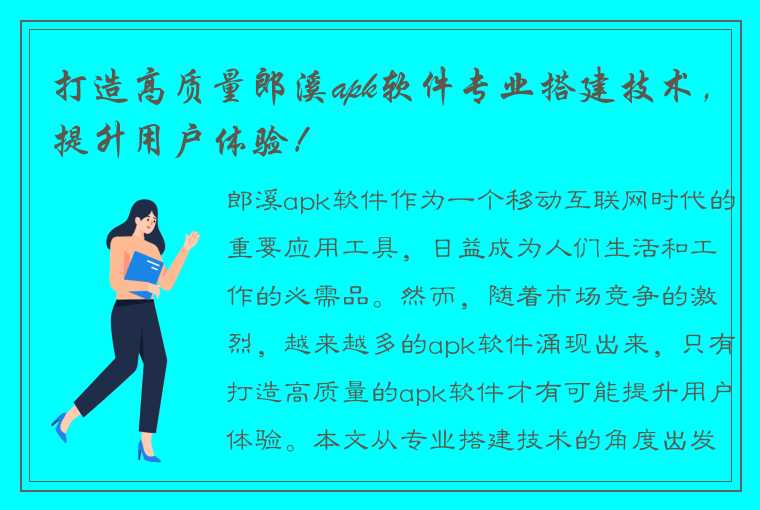 打造高质量郎溪apk软件专业搭建技术，提升用户体验！

郎溪apk软件作为一个移动互联网时代的重要应用工具，日益成为人们生活和工作的必需品。然而，随着市场竞争的激烈，越来越多的apk软件涌现出来，只有打造高质量的apk软件才有可能提升用户体验。本文从专业搭建技术的角度出发